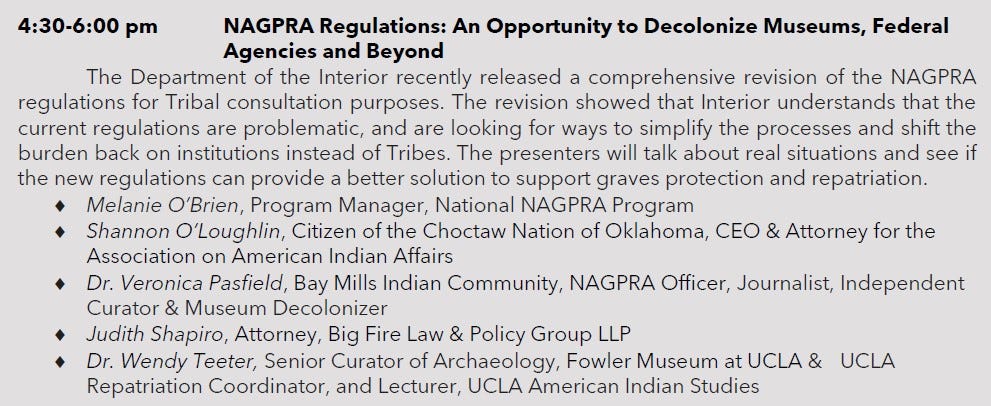 4:30-6:00 pm NAGPRA Regulations: An Opportunity to Decolonize Museums, Federal Agencies and Beyond

The Department of the Interior recently released a comprehensive revision of the NAGPRA regulations for Tribal consultation purposes. The revision showed that Interior understands that the current regulations are problematic, and are looking for ways to simplify the processes and shift the burden back on institutions instead of Tribes. The presenters will talk about real situations and see if the new regulations can provide a better solution to support graves protection and repatriation.

♦ Melanie O'Brien, Program Manager, National NAGPRA Program
♦ Shannon O'Loughlin, Citizen of the Choctaw Nation of Oklahoma, CEO & Attorney for the Association on American Indian Affairs
♦ Dr. Veronica Pasfield, Bay Mills Indian Community, NAGPRA Officer, Journalist, Independent Curator & Museum Decolonizer
♦ Judith Shapiro, Attorney, Big Fire Law & Policy Group LLP
♦ Dr. Wendy Teeter, Senior Curator of Archaeology, Fowler Museum at UCLA & UCLA Repatriation Coordinator, and Lecturer, UCLA American Indian Studies